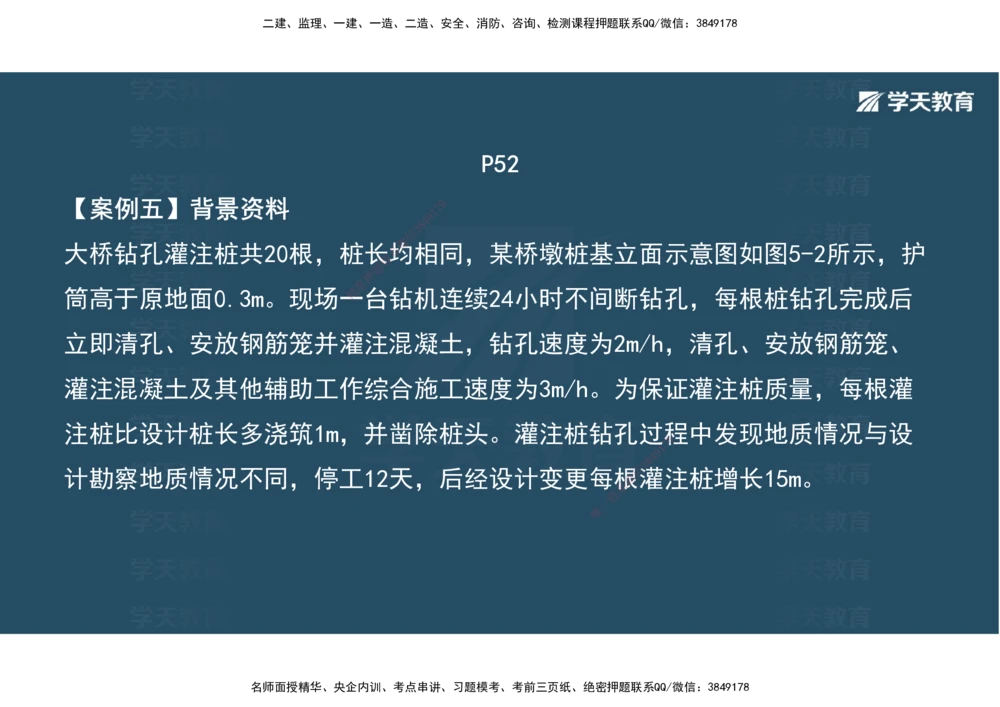 二建、监理、一建、一造、二造、安全、消防、咨询、检测课程押题联系QQ/微信：3849178

学天教育

P52

【案例五】背景资料

大桥钻孔灌注桩共20根，桩长均相同，某桥墩桩基立面示意图如图5-2所示，护筒高于原地面0.3m。现场一台钻机连续24小时不间断钻孔，每根桩钻孔完成后立即清孔、安放钢筋笼并灌注混凝土，钻孔速度为2m/h，清孔、安放钢筋笼、灌注混凝土及其他辅助工作综合施工速度为3m/h。为保证灌注桩质量，每根灌注桩比设计桩长多浇筑1m，并凿除桩头。灌注桩钻孔过程中发现地质情况与设计勘察地质情况不同，停工12天，后经设计变更每根灌注桩增长15m。

名师面授精华、央企内训、考点串讲、习题模考、考前三页纸、绝密押题联系QQ/微信：3849178